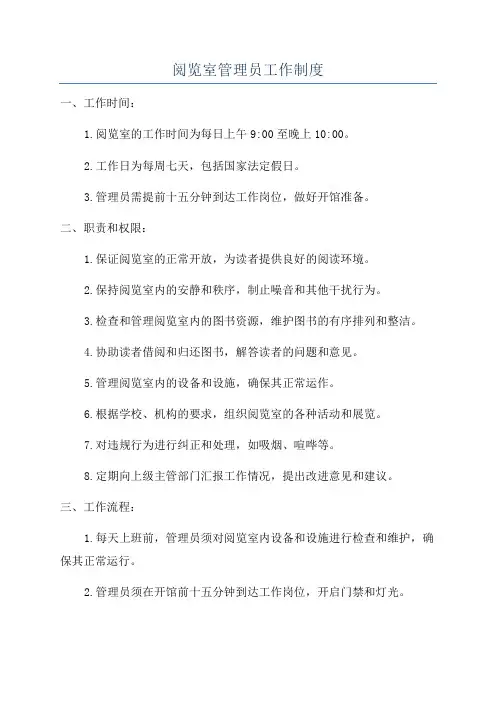 阅览室管理员工作制度

一、工作时间：

1.阅览室的工作时间为每日上午 9:00 至晚上 10:00。

2.工作日为每周七天，包括国家法定假日。

3.管理员需提前十五分钟到达工作岗位，做好开馆准备。

二、职责和权限：

1.保证阅览室的正常开放，为读者提供良好的阅读环境。

2.保持阅览室内的安静和秩序，制止噪音和其他干扰行为。

3.检查和管理阅览室内的图书资源，维护图书的有序排列和整洁。

4.协助读者借阅和归还图书，解答读者的问题和意见。

5.管理阅览室内的设备和设施，确保其正常运作。

6.根据学校、机构的要求，组织阅览室的各种活动和展览。

7.对违规行为进行纠正和处理，如吸烟、喧哗等。

8.定期向上级主管部门汇报工作情况，提出改进意见和建议。

三、工作流程：

1.每天上班前，管理员须对阅览室内设备和设施进行检查和维护，确保其正常运行。

2.管理员须在开馆前十五分钟到达工作岗位，开启门禁和灯光。